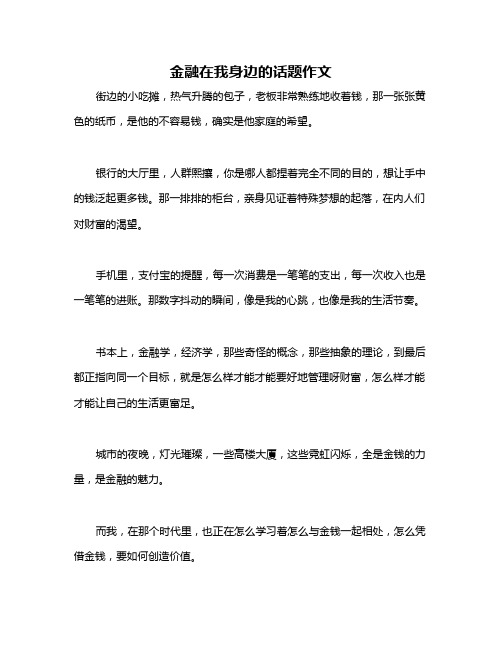 金融在我身边的话题作文

街边的小吃摊，热气升腾的包子，老板非常熟练地收着钱，那一张张黄色的纸币，是他的不容易钱，确实是他家庭的希望。

银行的大厅里，人群熙攘，你是哪人都捏着完全不同的目的，想让手中的钱泛起更多钱。那一排排的柜台，亲身见证着特殊梦想的起落，在内人们对财富的渴望。

手机里，支付宝的提醒，每一次消费是一笔笔的支出，每一次收入也是一笔笔的进账。那数字抖动的瞬间，像是我的心跳，也像是我的生活节奏。

书本上，金融学，经济学，那些奇怪的概念，那些抽象的理论，到最后都正指向同一个目标，就是怎么样才能才能要好地管理呀财富，怎么样才能才能让自己的生活更富足。

城市的夜晚，灯光璀璨，一些高楼大厦，这些霓虹闪烁，全是金钱的力量，是金融的魅力。

而我，在那个时代里，也正在怎么学习着怎么与金钱一起相处，怎么凭借金钱，要如何创造价值。